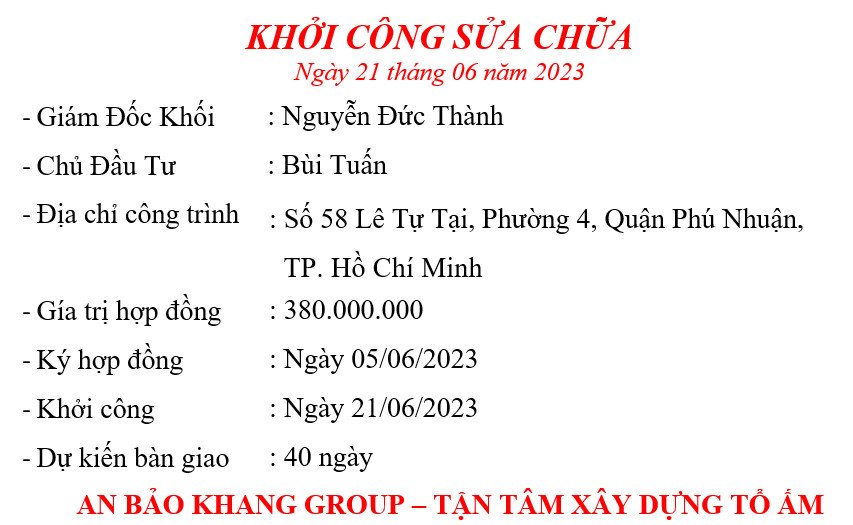 KHỞI CÔNG SỬA CHỮA
Ngày 21 tháng 06 năm 2023

- Giám Đốc Khối : Nguyễn Đức Thành
- Chủ Đầu Tư : Bùi Tuấn
- Địa chỉ công trình : Số 58 Lê Tự Tại, Phường 4, Quận Phú Nhuận, TP. Hồ Chí Minh
- Gía trị hợp đồng : 380.000.000
- Ký hợp đồng : Ngày 05/06/2023
- Khởi công : Ngày 21/06/2023
- Dự kiến bàn giao : 40 ngày

AN BẢO KHANG GROUP – TẬN TÂM XÂY DỰNG TỔ ẤM